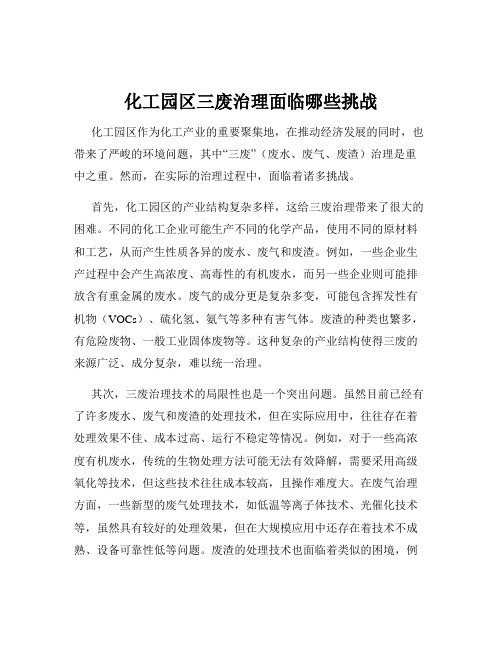 化工园区三废治理面临哪些挑战

化工园区作为化工产业的重要聚集地，在推动经济发展的同时，也带来了严峻的环境问题，其中“三废”（废水、废气、废渣）治理是重中之重。然而，在实际的治理过程中，面临着诸多挑战。

首先，化工园区的产业结构复杂多样，这给三废治理带来了很大的困难。不同的化工企业可能生产不同的化学产品，使用不同的原材料和工艺，从而产生性质各异的废水、废气和废渣。例如，一些企业生产过程中会产生高浓度、高毒性的有机废水，而另一些企业则可能排放含有重金属的废水。废气的成分更是复杂多变，可能包含挥发性有机物（VOCs）、硫化氢、氨气等多种有害气体。废渣的种类也繁多，有危险废物、一般工业固体废物等。这种复杂的产业结构使得三废的来源广泛、成分复杂，难以统一治理。

其次，三废治理技术的局限性也是一个突出问题。虽然目前已经有了许多废水、废气和废渣的处理技术，但在实际应用中，往往存在着处理效果不佳、成本过高、运行不稳定等情况。例如，对于一些高浓度有机废水，传统的生物处理方法可能无法有效降解，需要采用高级氧化等技术，但这些技术往往成本较高，且操作难度大。在废气治理方面，一些新型的废气处理技术，如低温等离子体技术、光催化技术等，虽然具有较好的处理效果，但在大规模应用中还存在着技术不成熟、设备可靠性低等问题。废渣的处理技术也面临着类似的困境，例